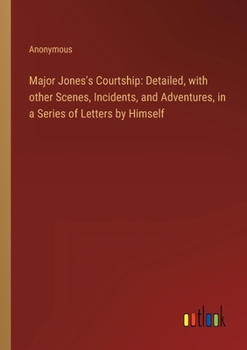 Anonymous

Major Jones's Courtship: Detailed, with other Scenes, Incidents, and Adventures, in a Series of Letters by Himself

outlook